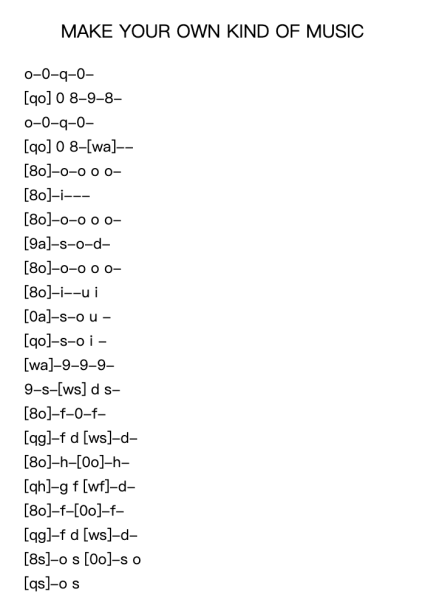 MAKE YOUR OWN KIND OF MUSIC

o–0–q–0–
[qo] 0 8–9–8–
o–0–q–0–
[qo] 0 8–[wa]––
[8o]–o–o o o–
[8o]–i–––
[8o]–o–o o o–
[9a]–s–o–d–
[8o]–o–o o o–
[8o]–i––u i
[0a]–s–o u –
[qo]–s–o i –
[wa]–9–9–9–
9–s–[ws] d s–
[8o]–f–0–f–
[qg]–f d [ws]–d–
[8o]–h–[0o]–h–
[qh]–g f [wf]–d–
[8o]–f–[0o]–f–
[qg]–f d [ws]–d–
[8s]–o s [0o]–s o
[qs]–o s